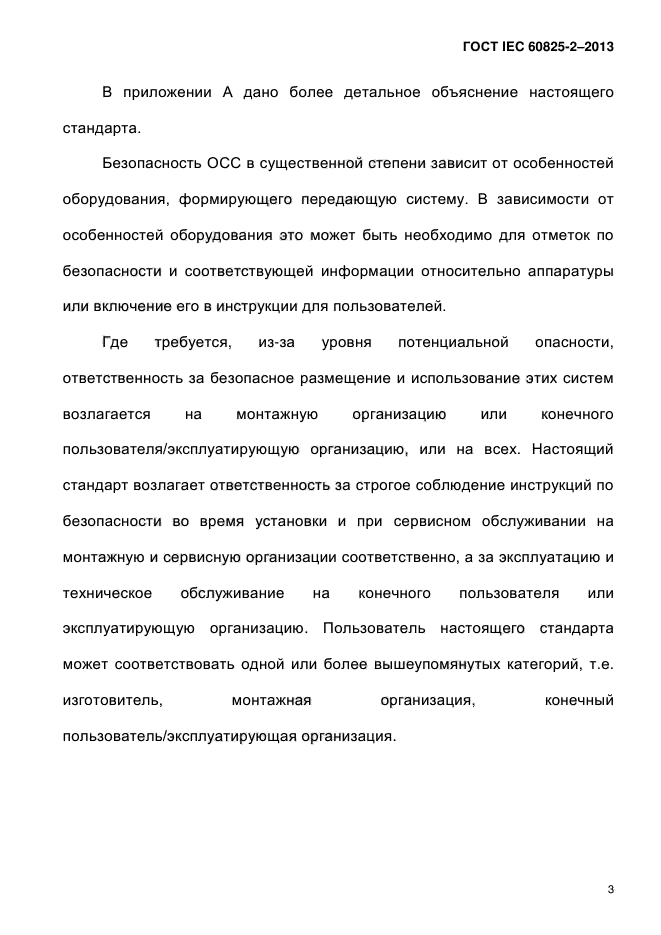 ГОСТ IEC 60825-2–2013

В приложении А дано более детальное объяснение настоящего стандарта.

Безопасность ОСС в существенной степени зависит от особенностей оборудования, формирующего передающую систему. В зависимости от особенностей оборудования это может быть необходимо для отметок по безопасности и соответствующей информации относительно аппаратуры или включение его в инструкции для пользователей.

Где требуется, из-за уровня потенциальной опасности, ответственность за безопасное размещение и использование этих систем возлагается на монтажную организацию или конечного пользователя/эксплуатирующую организацию, или на всех. Настоящий стандарт возлагает ответственность за строгое соблюдение инструкций по безопасности во время установки и при сервисном обслуживании на монтажную и сервисную организации соответственно, а за эксплуатацию и техническое обслуживание на конечного пользователя или эксплуатирующую организацию. Пользователь настоящего стандарта может соответствовать одной или более вышеупомянутых категорий, т.е. изготовитель, монтажная организация, конечный пользователь/эксплуатирующая организация.

3